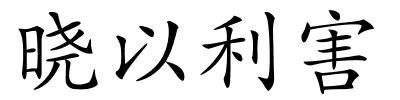 晓以利害